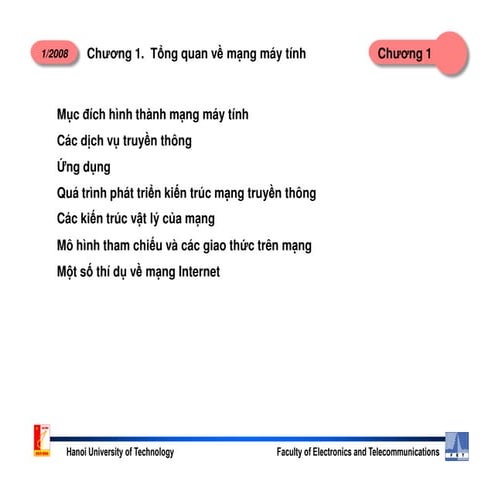 1/2008

Chương 1. Tổng quan về mạng máy tính

Chương 1

Mục đích hình thành mạng máy tính

Các dịch vụ truyền thông

Ứng dụng

Quá trình phát triển kiến trúc mạng truyền thông

Các kiến trúc vật lý của mạng

Mô hình tham chiếu và các giao thức trên mạng

Một số thí dụ về mạng Internet

Hanoi University of Technology

Faculty of Electronics and Telecommunications